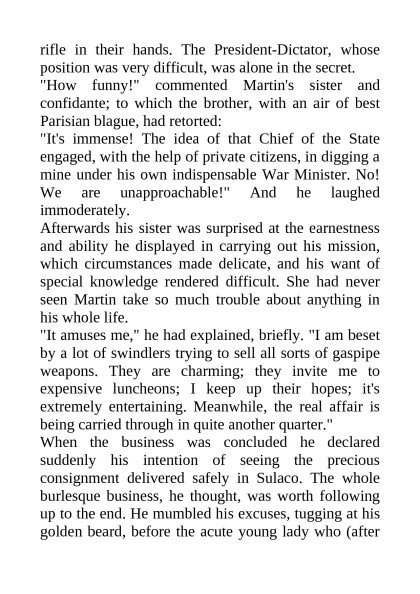 rifle in their hands. The President-Dictator, whose position was very difficult, was alone in the secret.
"How funny!" commented Martin's sister and confidante; to which the brother, with an air of best Parisian blague, had retorted:
"It's immense! The idea of that Chief of the State engaged, with the help of private citizens, in digging a mine under his own indispensable War Minister. No! We are unapproachable!" And he laughed immoderately.
Afterwards his sister was surprised at the earnestness and ability he displayed in carrying out his mission, which circumstances made delicate, and his want of special knowledge rendered difficult. She had never seen Martin take so much trouble about anything in his whole life.
"It amuses me," he had explained, briefly. "I am beset by a lot of swindlers trying to sell all sorts of gaspipe weapons. They are charming; they invite me to expensive luncheons; I keep up their hopes; it's extremely entertaining. Meanwhile, the real affair is being carried through in quite another quarter."
When the business was concluded he declared suddenly his intention of seeing the precious consignment delivered safely in Sulaco. The whole burlesque business, he thought, was worth following up to the end. He mumbled his excuses, tugging at his golden beard, before the acute young lady who (after